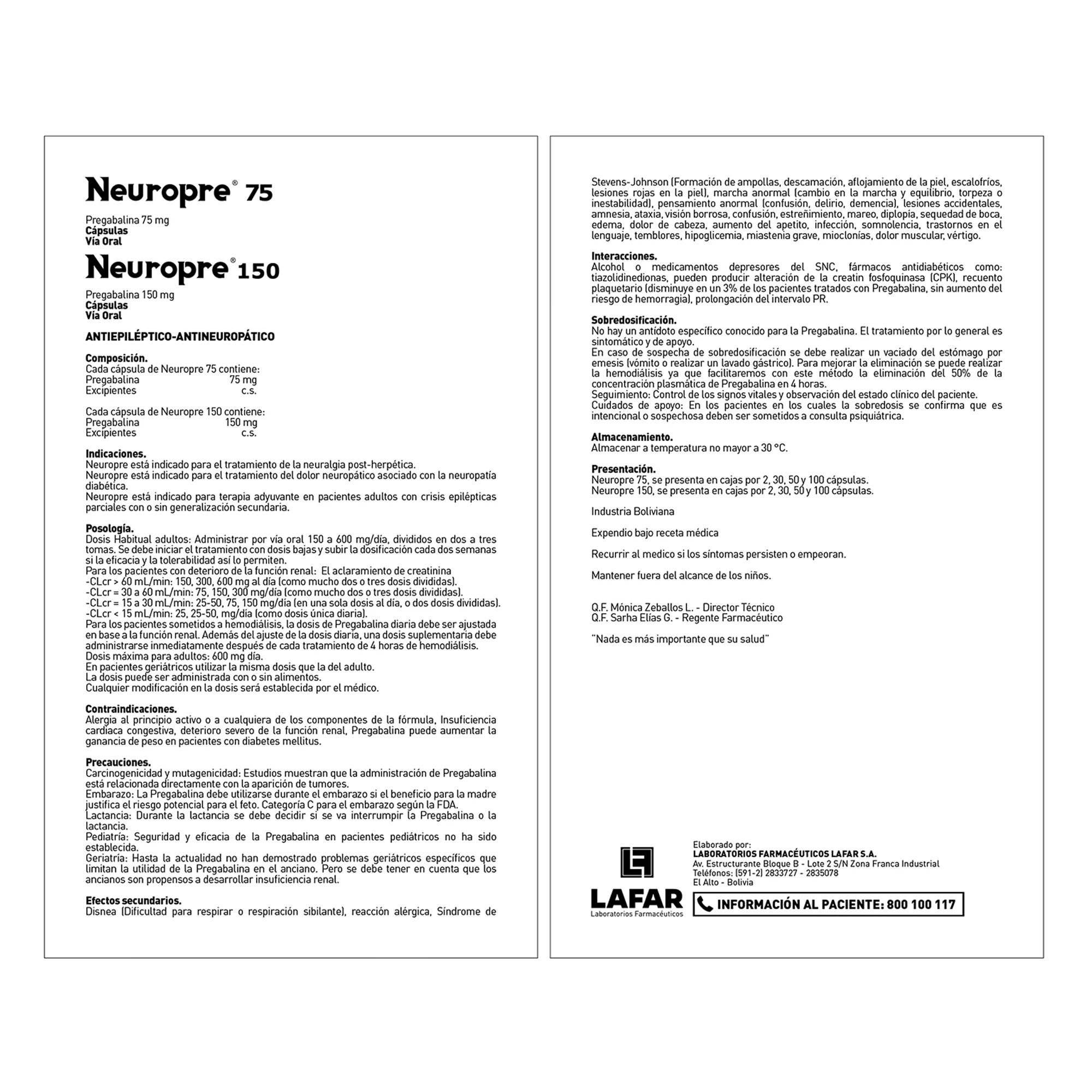 Neuropre® 75

Pregabalina 75 mg
Cápsulas
Vía Oral

Neuropre® 150

Pregabalina 150 mg
Cápsulas
Vía Oral

ANTIEPILÉPTICO-ANTINEUROPÁTICO

Composición.
Cada cápsula de Neuropre 75 contiene:
Pregabalina 75 mg
Excipientes c.s.

Cada cápsula de Neuropre 150 contiene:
Pregabalina 150 mg
Excipientes c.s.

Indicaciones.
Neuropre está indicado para el tratamiento de la neuralgia post-herpética.
Neuropre está indicado para el tratamiento del dolor neuropático asociado con la neuropatía diabética.
Neuropre está indicado para terapia adyuvante en pacientes adultos con crisis epilépticas parciales con o sin generalización secundaria.

Posología.
Dosis Habitual adultos: Administrar por vía oral 150 a 600 mg/día, divididos en dos a tres tomas. Se debe iniciar el tratamiento con dosis bajas y subir la dosificación cada dos semanas si la eficacia y la tolerabilidad así lo permiten.
Para los pacientes con deterioro de la función renal: El aclaramiento de creatinina
-CLcr > 60 mL/min: 150, 300, 600 mg al día (como mucho dos o tres dosis divididas).
-CLcr = 30 a 60 mL/min: 75, 150, 300 mg/día (como mucho dos o tres dosis divididas).
-CLcr = 15 a 30 mL/min: 25-50, 75, 150 mg/día (en una sola dosis al día, o dos dosis divididas).
-CLcr < 15 mL/min: 25, 25-50, mg/día (como dosis única diaria).
Para los pacientes sometidos a hemodiálisis, la dosis de Pregabalina diaria debe ser ajustada en base a la función renal. Además del ajuste de la dosis diaria, una dosis suplementaria debe administrarse inmediatamente después de cada tratamiento de 4 horas de hemodiálisis.
Dosis máxima para adultos: 600 mg día.
En pacientes geriátricos utilizar la misma dosis que la del adulto.
La dosis puede ser administrada con o sin alimentos.
Cualquier modificación en la dosis será establecida por el médico.

Contraindicaciones.
Alergia al principio activo o a cualquiera de los componentes de la fórmula, Insuficiencia cardiaca congestiva, deterioro severo de la función renal, Pregabalina puede aumentar la ganancia de peso en pacientes con diabetes mellitus.

Precauciones.
Carcinogenicidad y mutagenicidad: Estudios muestran que la administración de Pregabalina está relacionada directamente con la aparición de tumores.
Embarazo: La Pregabalina debe utilizarse durante el embarazo si el beneficio para la madre justifica el riesgo potencial para el feto. Categoría C para el embarazo según la FDA.
Lactancia: Durante la lactancia se debe decidir si se va interrumpir la Pregabalina o la lactancia.
Pediatría: Seguridad y eficacia de la Pregabalina en pacientes pediátricos no ha sido establecida.
Geriatría: Hasta la actualidad no han demostrado problemas geriátricos específicos que limitan la utilidad de la Pregabalina en el anciano. Pero se debe tener en cuenta que los ancianos son propensos a desarrollar insuficiencia renal.

Efectos secundarios.
Disnea (Dificultad para respirar o respiración sibilante), reacción alérgica, Síndrome de Stevens-Johnson (Formación de ampollas, descamación, aflojamiento de la piel, escalofríos, lesiones rojas en la piel), marcha anormal (cambio en la marcha y equilibrio, torpeza o inestabilidad), pensamiento anormal (confusión, delirio, demencia), lesiones accidentales, amnesia, ataxia, visión borrosa, confusión, estreñimiento, mareo, diplopía, sequedad de boca, edema, dolor de cabeza, aumento del apetito, infección, somnolencia, trastornos en el lenguaje, temblores, hipoglicemia, miastenia grave, mioclonías, dolor muscular, vértigo.

Interacciones.
Alcohol o medicamentos depresores del SNC, fármacos antidiabéticos como: tiazolidinedionas, pueden producir alteración de la creatin fosfoquinasa (CPK), recuento plaquetario (disminuye en un 3% de los pacientes tratados con Pregabalina, sin aumento del riesgo de hemorragia), prolongación del intervalo PR.

Sobredosificación.
No hay un antídoto específico conocido para la Pregabalina. El tratamiento por lo general es sintomático y de apoyo.
En caso de sospecha de sobredosificación se debe realizar un vaciado del estómago por emesis (vómito o realizar un lavado gástrico). Para mejorar la eliminación se puede realizar la hemodiálisis ya que facilitaremos con este método la eliminación del 50% de la concentración plasmática de Pregabalina en 4 horas.
Seguimiento: Control de los signos vitales y observación del estado clínico del paciente.
Cuidados de apoyo: En los pacientes en los cuales la sobredosis se confirma que es intencional o sospechosa deben ser sometidos a consulta psiquiátrica.

Almacenamiento.
Almacenar a temperatura no mayor a 30 °C.

Presentación.
Neuropre 75, se presenta en cajas por 2, 30, 50 y 100 cápsulas.
Neuropre 150, se presenta en cajas por 2, 30, 50 y 100 cápsulas.

Industria Boliviana

Expendio bajo receta médica

Recurrir al medico si los síntomas persisten o empeoran.

Mantener fuera del alcance de los niños.

Q.F. Mónica Zeballos L. - Director Técnico
Q.F. Sarha Elías G. - Regente Farmacéutico

"Nada es más importante que su salud"

LAFAR
Laboratorios Farmacéuticos

Elaborado por:
LABORATORIOS FARMACÉUTICOS LAFAR S.A.
Av. Estructurante Bloque B - Lote 2 S/N Zona Franca Industrial
Teléfonos: (591-2) 2833727 - 2835078
El Alto - Bolivia

INFORMACIÓN AL PACIENTE: 800 100 117